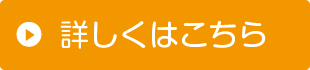 詳しくはこちら